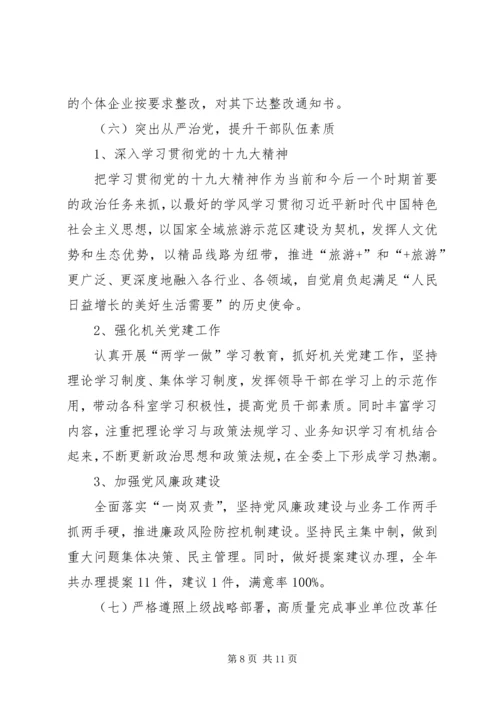 的个体企业按要求整改，对其下达整改通知书。

（六）突出从严治党，提升干部队伍素质

1、深入学习贯彻党的十九大精神

把学习贯彻党的十九大精神作为当前和今后一个时期首要的政治任务来抓，以最好的学风学习贯彻习近平新时代中国特色社会主义思想，以国家全域旅游示范区建设为契机，发挥人文优势和生态优势，以精品线路为纽带，推进“旅游+”和“+旅游”更广泛、更深度地融入各行业、各领域，自觉肩负起满足“人民日益增长的美好生活需要”的历史使命。

2、强化机关党建工作

认真开展“两学一做”学习教育，抓好机关党建工作，坚持理论学习制度、集体学习制度，发挥领导干部在学习上的示范作用，带动各科室学习积极性，提高党员干部素质。同时丰富学习内容，注重把理论学习与政策法规学习、业务知识学习有机结合起来，不断更新政治思想和政策法规，在全委上下形成学习热潮。

3、加强党风廉政建设

全面落实“一岗双责”，坚持党风廉政建设与业务工作两手抓两手硬，推进廉政风险防控机制建设。坚持民主集中制，做到重大问题集体决策、民主管理。同时，做好提案建议办理，全年共办理提案 11 件，建议 1 件，满意率 100%。

（七）严格遵照上级战略部署，高质量完成事业单位改革任

第 8 页 共 11 页